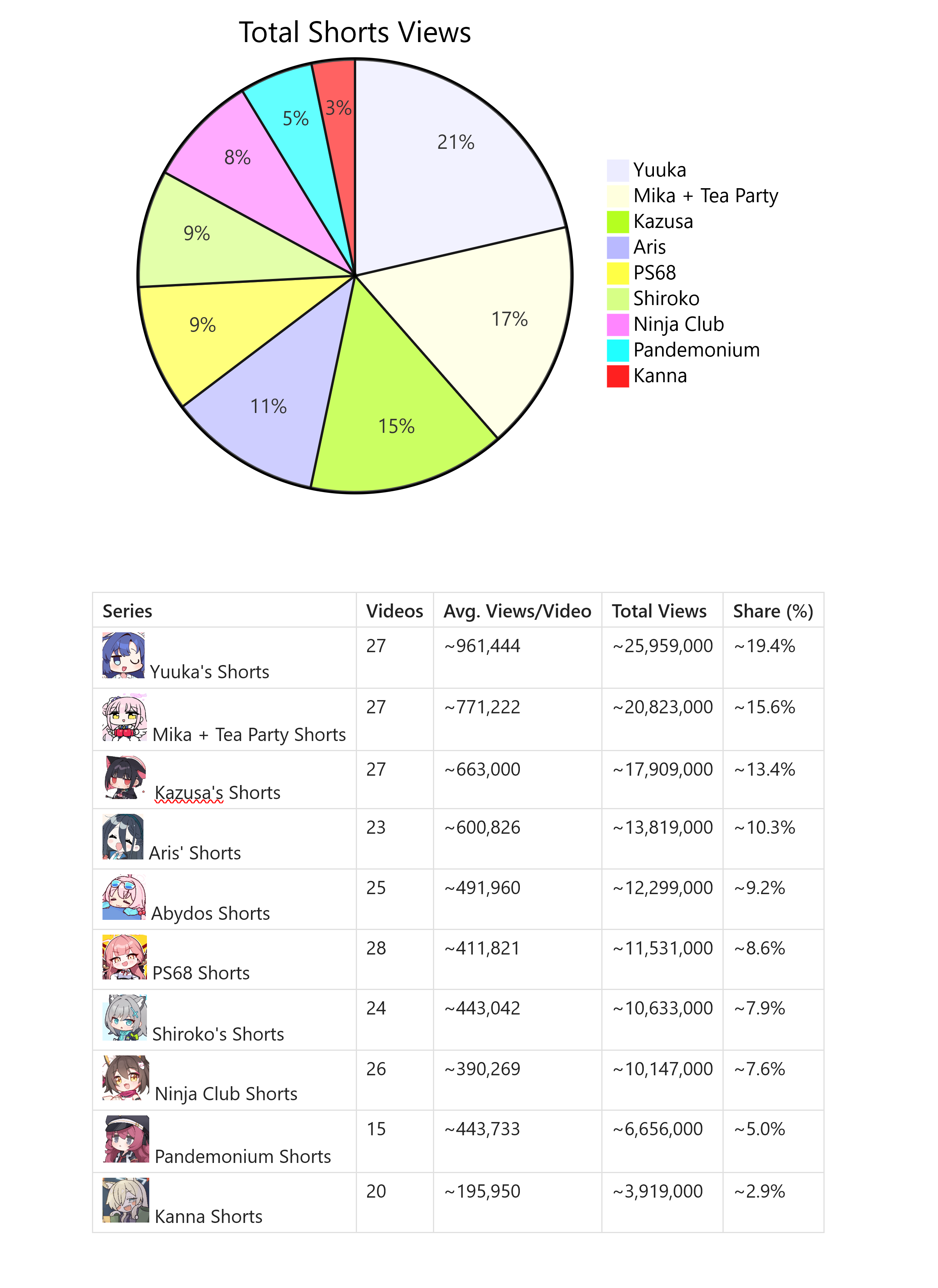 Total Shorts Views

21%
17%
15%
11%
9%
9%
8%
5%
3%

Yuuka
Mika + Tea Party
Kazusa
Aris
PS68
Shiroko
Ninja Club
Pandemonium
Kanna

| Series | Videos | Avg. Views/Video | Total Views | Share (%) |
|---|---|---|---|---|
| Yuuka's Shorts | 27 | ~961,444 | ~25,959,000 | ~19.4% |
| Mika + Tea Party Shorts | 27 | ~771,222 | ~20,823,000 | ~15.6% |
| Kazusa's Shorts | 27 | ~663,000 | ~17,909,000 | ~13.4% |
| Aris' Shorts | 23 | ~600,826 | ~13,819,000 | ~10.3% |
| Abydos Shorts | 25 | ~491,960 | ~12,299,000 | ~9.2% |
| PS68 Shorts | 28 | ~411,821 | ~11,531,000 | ~8.6% |
| Shiroko's Shorts | 24 | ~443,042 | ~10,633,000 | ~7.9% |
| Ninja Club Shorts | 26 | ~390,269 | ~10,147,000 | ~7.6% |
| Pandemonium Shorts | 15 | ~443,733 | ~6,656,000 | ~5.0% |
| Kanna Shorts | 20 | ~195,950 | ~3,919,000 | ~2.9% |